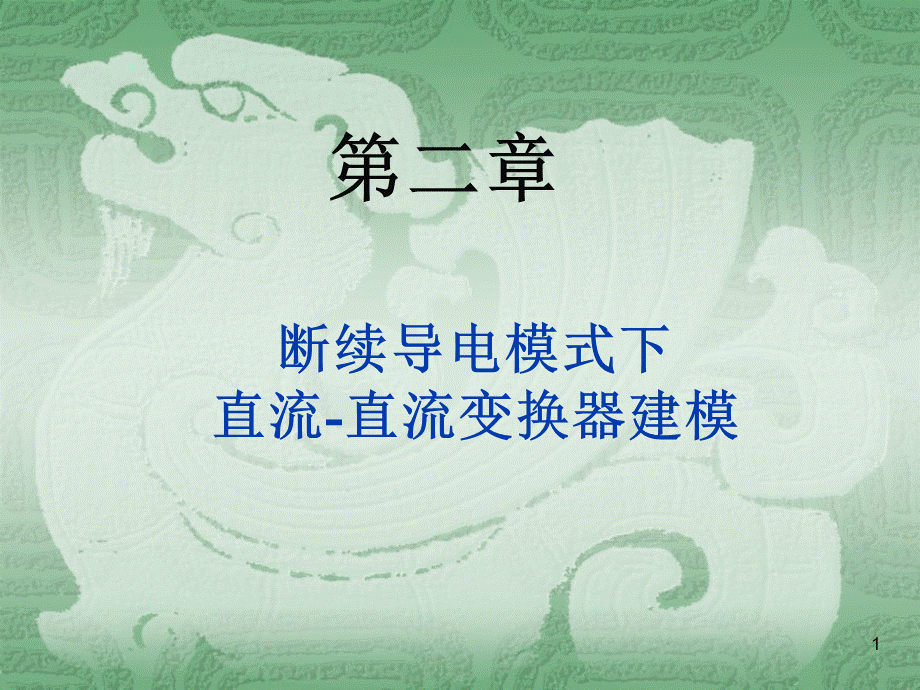 第二章

断续导电模式下
直流-直流变换器建模

1